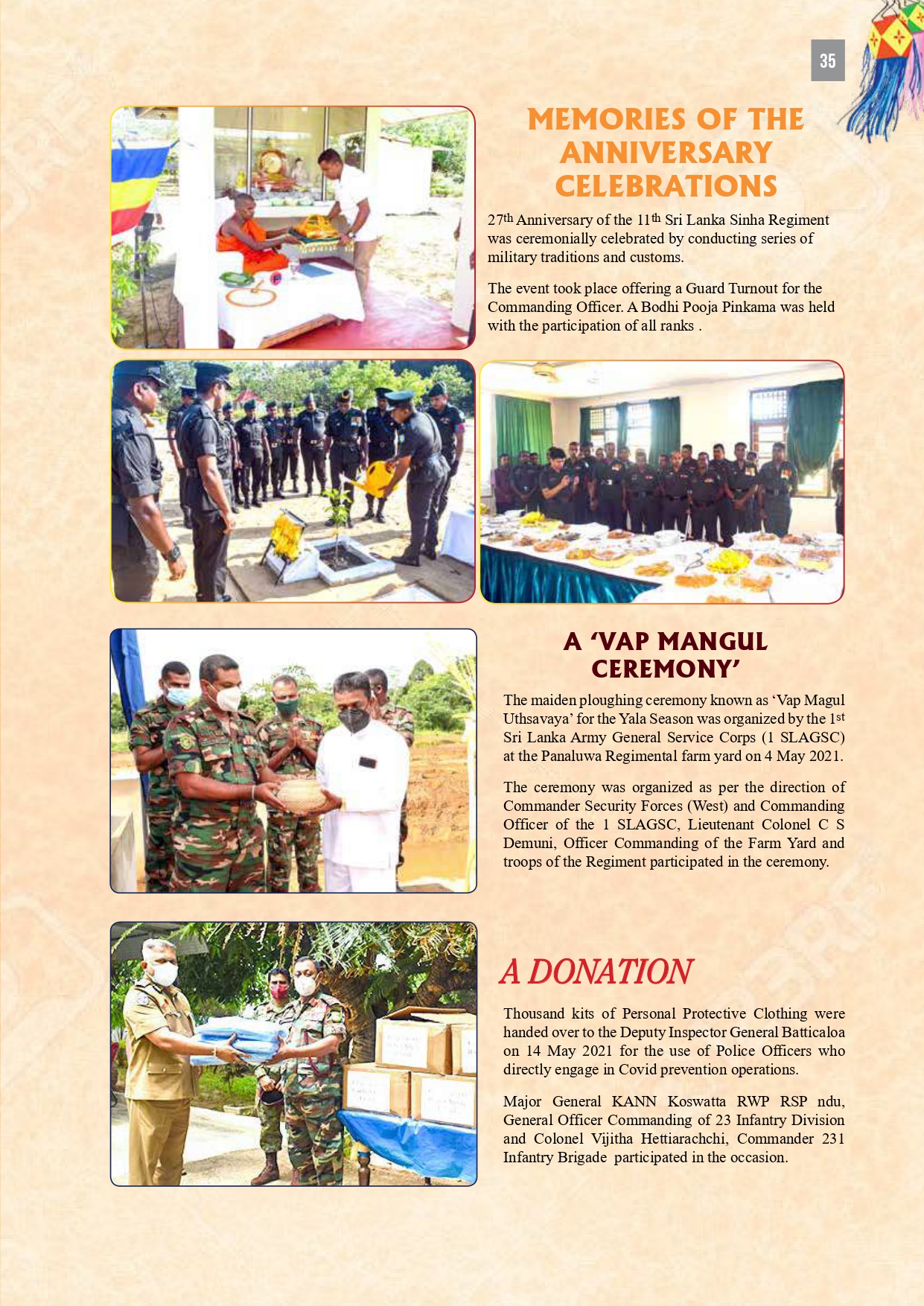 35

MEMORIES OF THE ANNIVERSARY CELEBRATIONS

27th Anniversary of the 11th Sri Lanka Sinha Regiment was ceremonially celebrated by conducting series of military traditions and customs.

The event took place offering a Guard Turnout for the Commanding Officer. A Bodhi Pooja Pinkama was held with the participation of all ranks .

A 'VAP MANGUL CEREMONY'

The maiden ploughing ceremony known as 'Vap Magul Uthsavaya' for the Yala Season was organized by the 1st Sri Lanka Army General Service Corps (1 SLAGSC) at the Panaluwa Regimental farm yard on 4 May 2021.

The ceremony was organized as per the direction of Commander Security Forces (West) and Commanding Officer of the 1 SLAGSC, Lieutenant Colonel C S Demuni, Officer Commanding of the Farm Yard and troops of the Regiment participated in the ceremony.

A DONATION

Thousand kits of Personal Protective Clothing were handed over to the Deputy Inspector General Batticaloa on 14 May 2021 for the use of Police Officers who directly engage in Covid prevention operations.

Major General KANN Koswatta RWP RSP ndu, General Officer Commanding of 23 Infantry Division and Colonel Vijitha Hettiarachchi, Commander 231 Infantry Brigade participated in the occasion.